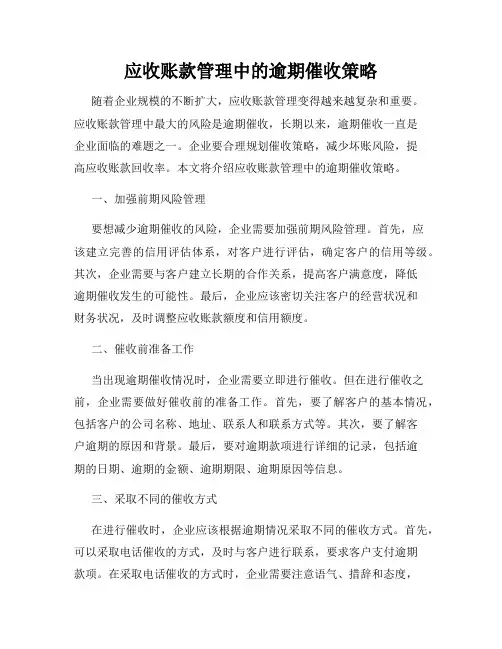 应收账款管理中的逾期催收策略

随着企业规模的不断扩大，应收账款管理变得越来越复杂和重要。应收账款管理中最大的风险是逾期催收，长期以来，逾期催收一直是企业面临的难题之一。企业要合理规划催收策略，减少坏账风险，提高应收账款回收率。本文将介绍应收账款管理中的逾期催收策略。

一、加强前期风险管理

要想减少逾期催收的风险，企业需要加强前期风险管理。首先，应该建立完善的信用评估体系，对客户进行评估，确定客户的信用等级。其次，企业需要与客户建立长期的合作关系，提高客户满意度，降低逾期催收发生的可能性。最后，企业应该密切关注客户的经营状况和财务状况，及时调整应收账款额度和信用额度。

二、催收前准备工作

当出现逾期催收情况时，企业需要立即进行催收。但在进行催收之前，企业需要做好催收前的准备工作。首先，要了解客户的基本情况，包括客户的公司名称、地址、联系人和联系方式等。其次，要了解客户逾期的原因和背景。最后，要对逾期款项进行详细的记录，包括逾期的日期、逾期的金额、逾期期限、逾期原因等信息。

三、采取不同的催收方式

在进行催收时，企业应该根据逾期情况采取不同的催收方式。首先，可以采取电话催收的方式，及时与客户进行联系，要求客户支付逾期款项。在采取电话催收的方式时，企业需要注意语气、措辞和态度，